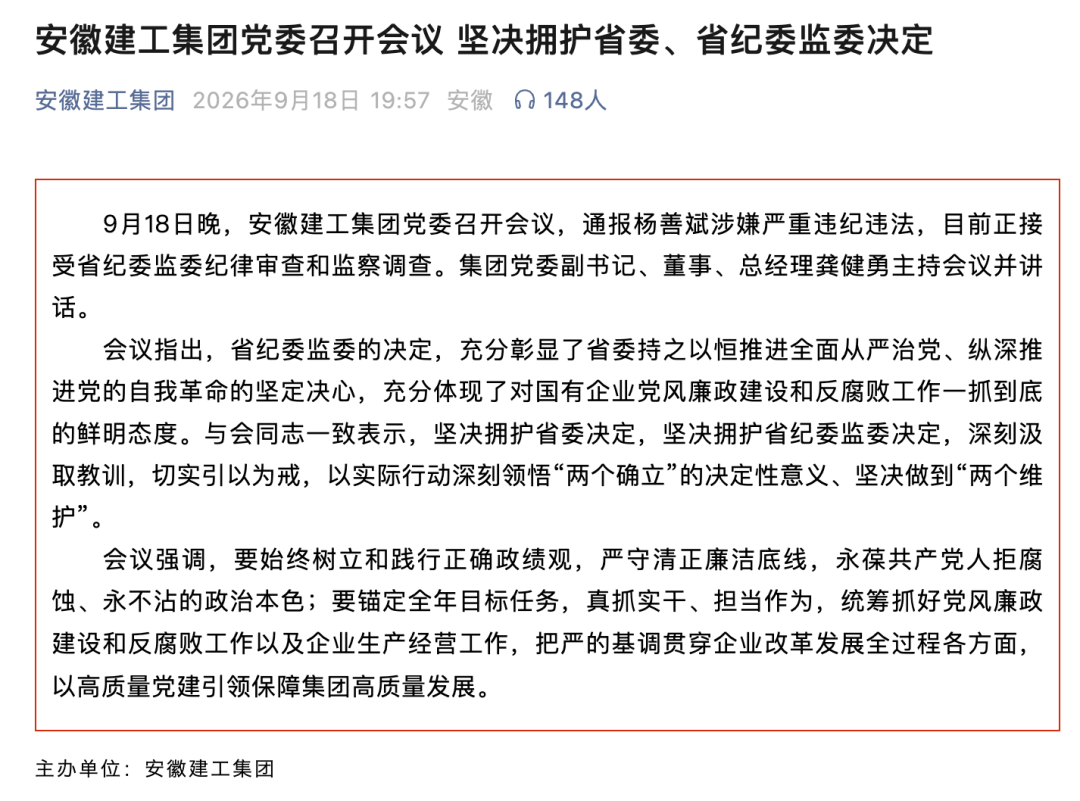 安徽建工集团党委召开会议 坚决拥护省委、省纪委监委决定

安徽建工集团 2026年9月18日 19:57 安徽 148人

9月18日晚，安徽建工集团党委召开会议，通报杨善斌涉嫌严重违纪违法，目前正接受省纪委监委纪律审查和监察调查。集团党委副书记、董事、总经理龚健勇主持会议并讲话。

会议指出，省纪委监委的决定，充分彰显了省委持之以恒推进全面从严治党、纵深推进党的自我革命的坚定决心，充分体现了对国有企业党风廉政建设和反腐败工作一抓到底的鲜明态度。与会同志一致表示，坚决拥护省委决定，坚决拥护省纪委监委决定，深刻汲取教训，切实引以为戒，以实际行动深刻领悟“两个确立”的决定性意义、坚决做到“两个维护”。

会议强调，要始终树立和践行正确政绩观，严守清正廉洁底线，永葆共产党人拒腐蚀、永不沾的政治本色；要锚定全年目标任务，真抓实干、担当作为，统筹抓好党风廉政建设和反腐败工作以及企业生产经营工作，把严的基调贯穿企业改革发展全过程各方面，以高质量党建引领保障集团高质量发展。

主办单位：安徽建工集团